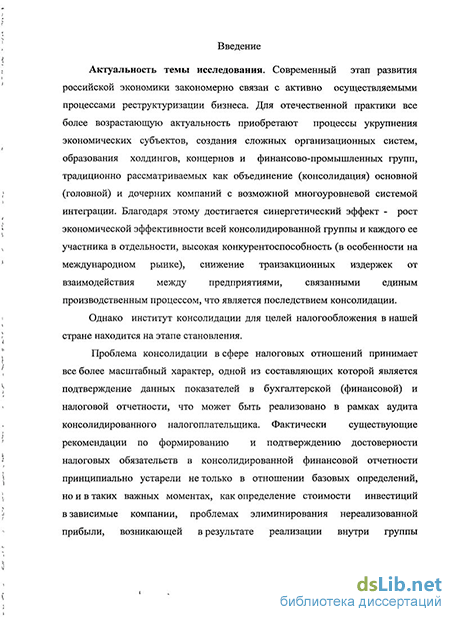 Введение

Актуальность темы исследования. Современный этап развития российской экономики закономерно связан с активно осуществляемыми процессами реструктуризации бизнеса. Для отечественной практики все более возрастающую актуальность приобретают процессы укрупнения экономических субъектов, создания сложных организационных систем, образования холдингов, концернов и финансово-промышленных групп, традиционно рассматриваемых как объединение (консолидация) основной (головной) и дочерних компаний с возможной многоуровневой системой интеграции. Благодаря этому достигается синергетический эффект - рост экономической эффективности всей консолидированной группы и каждого ее участника в отдельности, высокая конкурентоспособность (в особенности на международном рынке), снижение транзакционных издержек от взаимодействия между предприятиями, связанными единым производственным процессом, что является последствием консолидации.

Однако институт консолидации для целей налогообложения в нашей стране находится на этапе становления.

Проблема консолидации в сфере налоговых отношений принимает все более масштабный характер, одной из составляющих которой является подтверждение данных показателей в бухгалтерской (финансовой) и налоговой отчетности, что может быть реализовано в рамках аудита консолидированного налогоплательщика. Фактически существующие рекомендации по формированию и подтверждению достоверности налоговых обязательств в консолидированной финансовой отчетности принципиально устарели не только в отношении базовых определений, но и в таких важных моментах, как определение стоимости инвестиций в зависимые компании, проблемах элиминирования нереализованной прибыли, возникающей в результате реализации внутри группы

dsLib.net
библиотека диссертаций